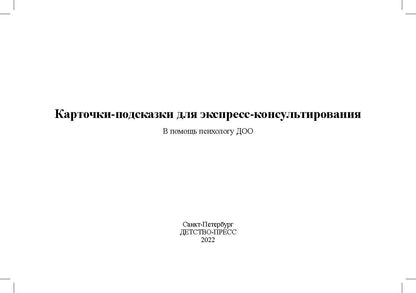 Карточки-подсказки для экспресс-консультирования

В помощь психологу ДОО

Санкт-Петербург
ДЕТСТВО-ПРЕСС
2022